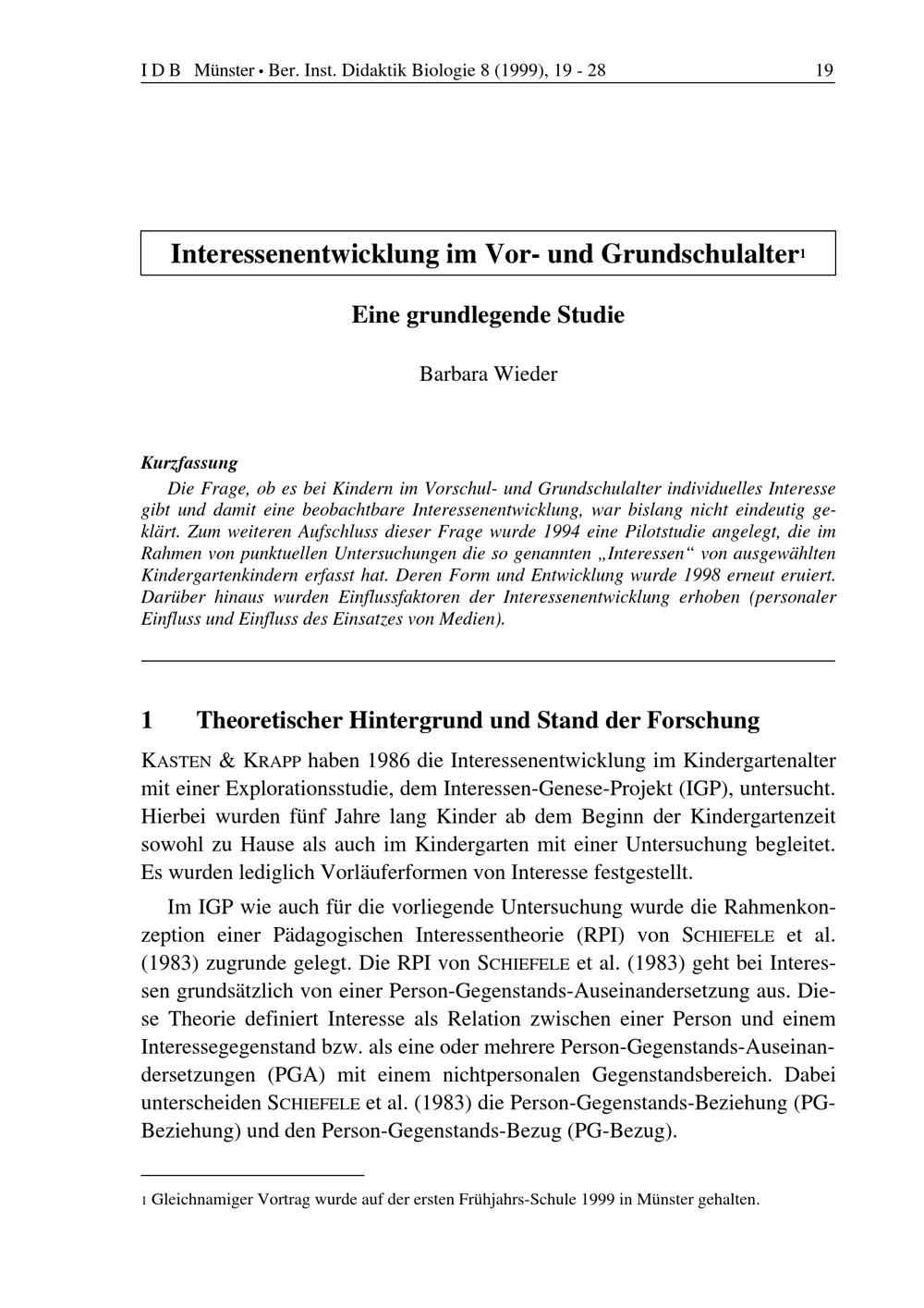 I D B Münster • Ber. Inst. Didaktik Biologie 8 (1999), 19 - 28 19

Interessenentwicklung im Vor- und Grundschulalter$^1$

Eine grundlegende Studie

Barbara Wieder

Kurzfassung

Die Frage, ob es bei Kindern im Vorschul- und Grundschulalter individuelles Interesse gibt und damit eine beobachtbare Interessenentwicklung, war bislang nicht eindeutig geklärt. Zum weiteren Aufschluss dieser Frage wurde 1994 eine Pilotstudie angelegt, die im Rahmen von punktuellen Untersuchungen die so genannten „Interessen“ von ausgewählten Kindergartenkindern erfasst hat. Deren Form und Entwicklung wurde 1998 erneut eruiert. Darüber hinaus wurden Einflussfaktoren der Interessenentwicklung erhoben (personaler Einfluss und Einfluss des Einsatzes von Medien).

1 Theoretischer Hintergrund und Stand der Forschung

KASTEN & KRAPP haben 1986 die Interessenentwicklung im Kindergartenalter mit einer Explorationsstudie, dem Interessen-Genese-Projekt (IGP), untersucht. Hierbei wurden fünf Jahre lang Kinder ab dem Beginn der Kindergartenzeit sowohl zu Hause als auch im Kindergarten mit einer Untersuchung begleitet. Es wurden lediglich Vorläuferformen von Interesse festgestellt.

Im IGP wie auch für die vorliegende Untersuchung wurde die Rahmenkonzeption einer Pädagogischen Interessentheorie (RPI) von SCHIEFELE et al. (1983) zugrunde gelegt. Die RPI von SCHIEFELE et al. (1983) geht bei Interessen grundsätzlich von einer Person-Gegenstands-Auseinandersetzung aus. Diese Theorie definiert Interesse als Relation zwischen einer Person und einem Interessegegenstand bzw. als eine oder mehrere Person-Gegenstands-Auseinandersetzungen (PGA) mit einem nichtpersonalen Gegenstandsbereich. Dabei unterscheiden SCHIEFELE et al. (1983) die Person-Gegenstands-Beziehung (PG-Beziehung) und den Person-Gegenstands-Bezug (PG-Bezug).

1 Gleichnamiger Vortrag wurde auf der ersten Frühjahrs-Schule 1999 in Münster gehalten.